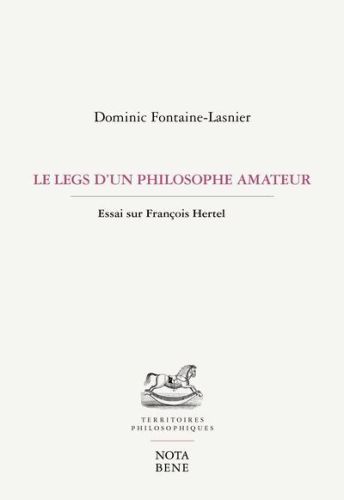 Dominic Fontaine-Lasnier

LE LEGS D'UN PHILOSOPHE AMATEUR

Essai sur François Hertel

TERRITOIRES
PHILOSOPHIQUES

NOTA
BENE